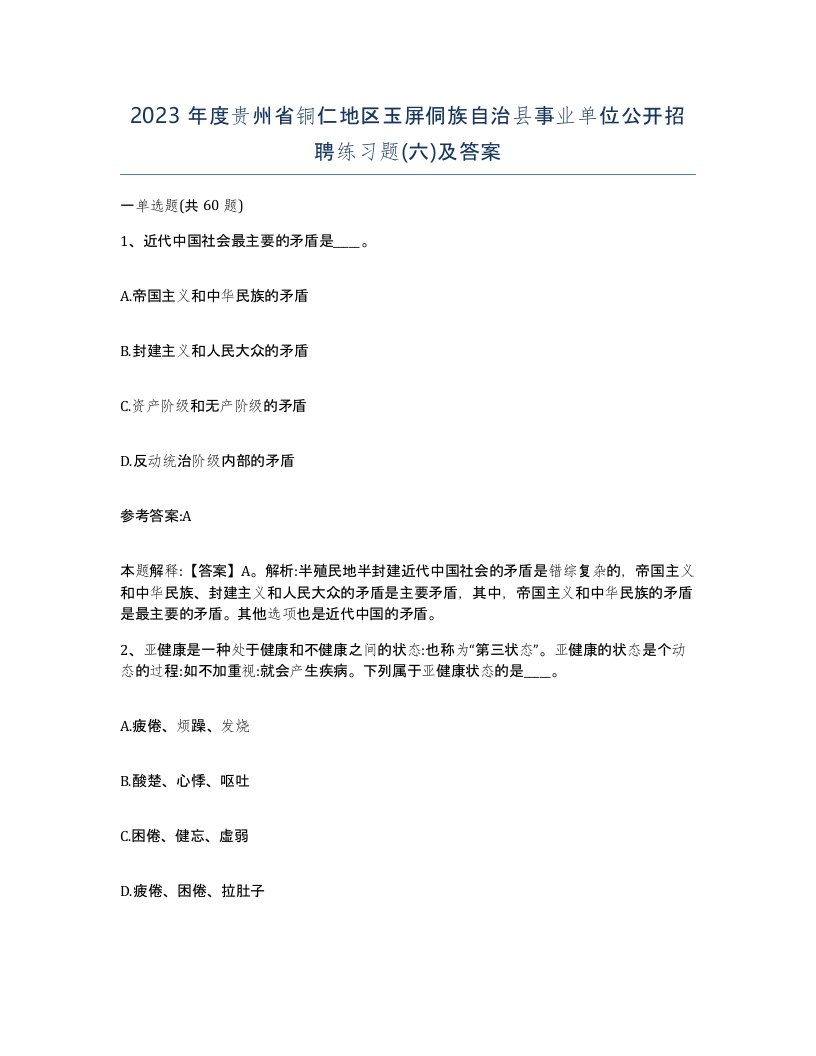 2023 年度贵州省铜仁地区玉屏侗族自治县事业单位公开招聘练习题(六)及答案

一单选题(共 60 题)

1、近代中国社会最主要的矛盾是____。

A.帝国主义和中华民族的矛盾

B.封建主义和人民大众的矛盾

C.资产阶级和无产阶级的矛盾

D.反动统治阶级内部的矛盾

参考答案:A

本题解释:【答案】A。解析:半殖民地半封建近代中国社会的矛盾是错综复杂的，帝国主义和中华民族、封建主义和人民大众的矛盾是主要矛盾，其中，帝国主义和中华民族的矛盾是最主要的矛盾。其他选项也是近代中国的矛盾。

2、亚健康是一种处于健康和不健康之间的状态:也称为“第三状态”。亚健康的状态是个动态的过程:如不加重视:就会产生疾病。下列属于亚健康状态的是____。

A.疲倦、烦躁、发烧

B.酸楚、心悸、呕吐

C.困倦、健忘、虚弱

D.疲倦、困倦、拉肚子